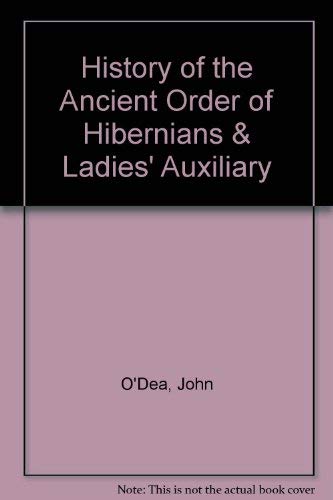 History of the Ancient Order of Hibernians & Ladies' Auxiliary

O'Dea, John

Note: This is not the actual book cover